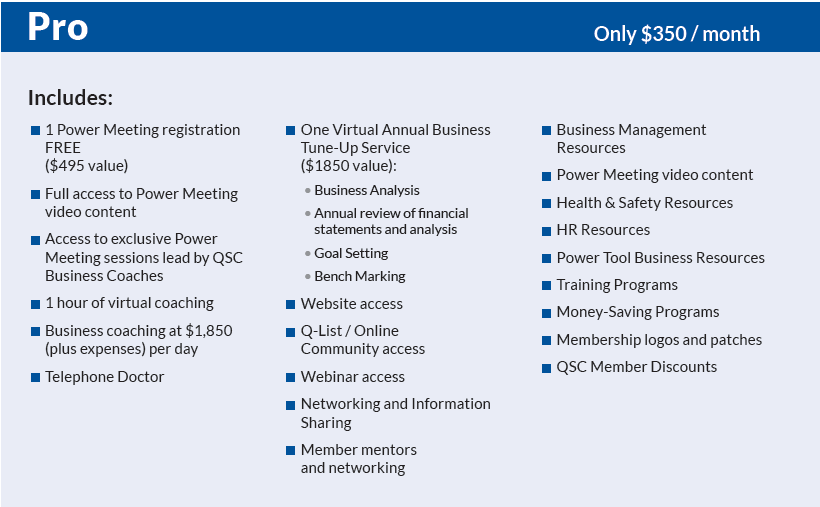 Pro

Only \$350 / month

Includes:

- 1 Power Meeting registration FREE (\$495 value)
- Full access to Power Meeting video content
- Access to exclusive Power Meeting sessions lead by QSC Business Coaches
- 1 hour of virtual coaching
- Business coaching at \$1,850 (plus expenses) per day
- Telephone Doctor

- One Virtual Annual Business Tune-Up Service (\$1850 value):
  - Business Analysis
  - Annual review of financial statements and analysis
  - Goal Setting
  - Bench Marking
- Website access
- Q-List / Online Community access
- Webinar access
- Networking and Information Sharing
- Member mentors and networking

- Business Management Resources
- Power Meeting video content
- Health & Safety Resources
- HR Resources
- Power Tool Business Resources
- Training Programs
- Money-Saving Programs
- Membership logos and patches
- QSC Member Discounts